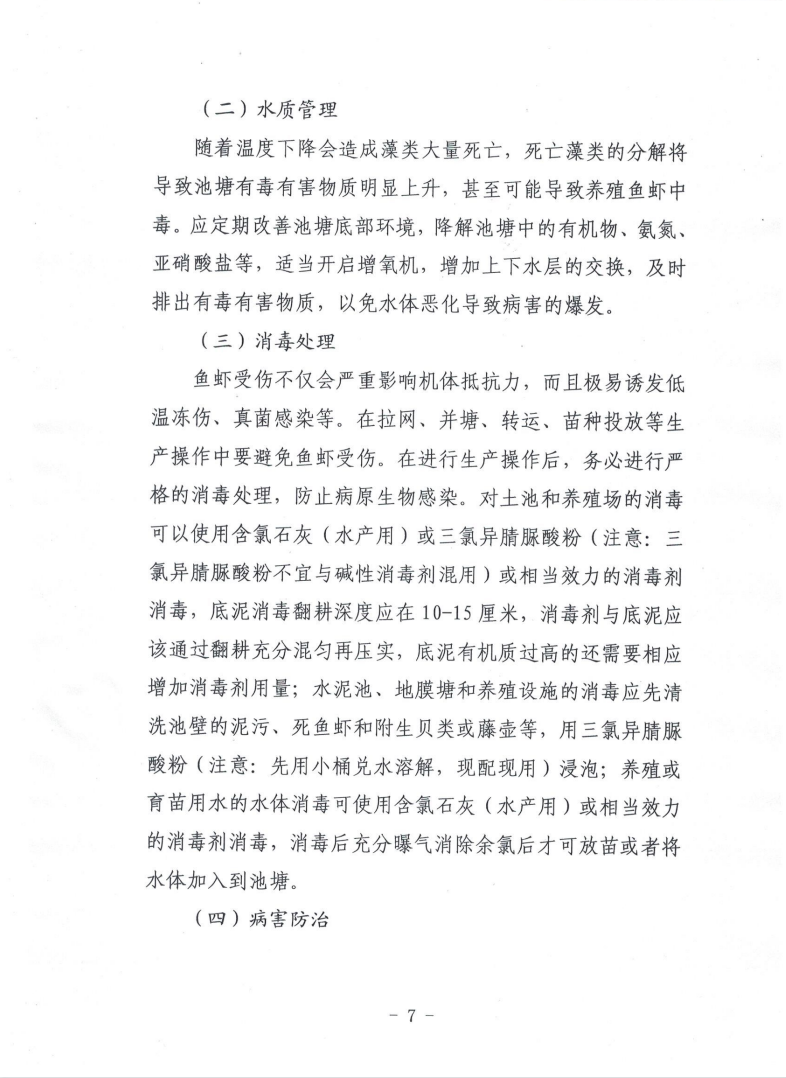 （二）水质管理

随着温度下降会造成藻类大量死亡，死亡藻类的分解将导致池塘有毒有害物质明显上升，甚至可能导致养殖鱼虾中毒。应定期改善池塘底部环境，降解池塘中的有机物、氨氮、亚硝酸盐等，适当开启增氧机，增加上下水层的交换，及时排出有毒有害物质，以免水体恶化导致病害的爆发。

（三）消毒处理

鱼虾受伤不仅会严重影响机体抵抗力，而且极易诱发低温冻伤、真菌感染等。在拉网、并塘、转运、苗种投放等生产操作中要避免鱼虾受伤。在进行生产操作后，务必进行严格的消毒处理，防止病原生物感染。对土池和养殖场的消毒可以使用含氯石灰（水产用）或三氯异腈脲酸粉（注意：三氯异腈脲酸粉不宜与碱性消毒剂混用）或相当效力的消毒剂消毒，底泥消毒翻耕深度应在10-15厘米，消毒剂与底泥应该通过翻耕充分混匀再压实，底泥有机质过高的还需要相应增加消毒剂用量；水泥池、地膜塘和养殖设施的消毒应先清洗池壁的泥污、死鱼虾和附生贝类或藤壶等，用三氯异腈脲酸粉（注意：先用小桶兑水溶解，现配现用）浸泡；养殖或育苗用水的水体消毒可使用含氯石灰（水产用）或相当效力的消毒剂消毒，消毒后充分曝气消除余氯后才可放苗或者将水体加入到池塘。

（四）病害防治

- 7 -